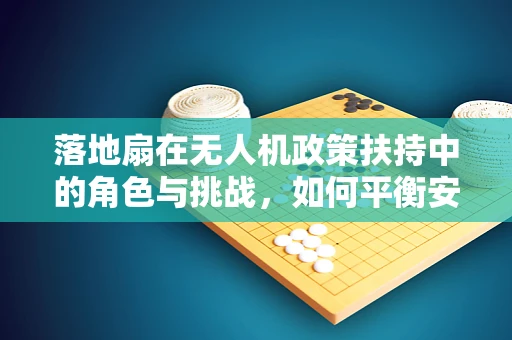 落地扇在无人机政策扶持中的角色与挑战，如何平衡安